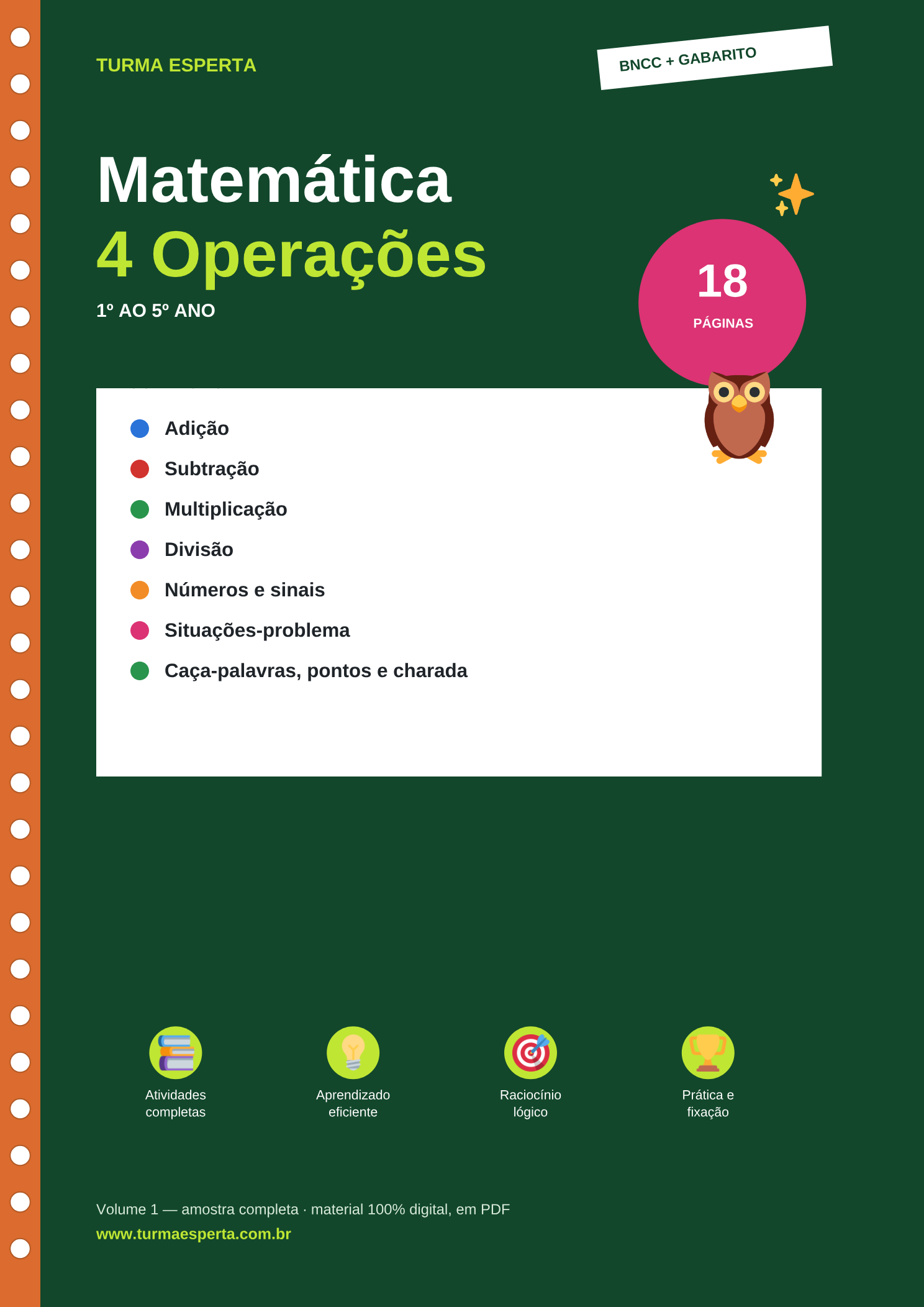 TURMA ESPERTA

BNCC + GABARITO

Matemática
4 Operações

1º AO 5º ANO

18
PÁGINAS

Adição
Subtração
Multiplicação
Divisão
Números e sinais
Situações-problema
Caça-palavras, pontos e charada

Atividades completas

Aprendizado eficiente

Raciocínio lógico

Prática e fixação

Volume 1 — amostra completa · material 100% digital, em PDF
www.turmaesperta.com.br